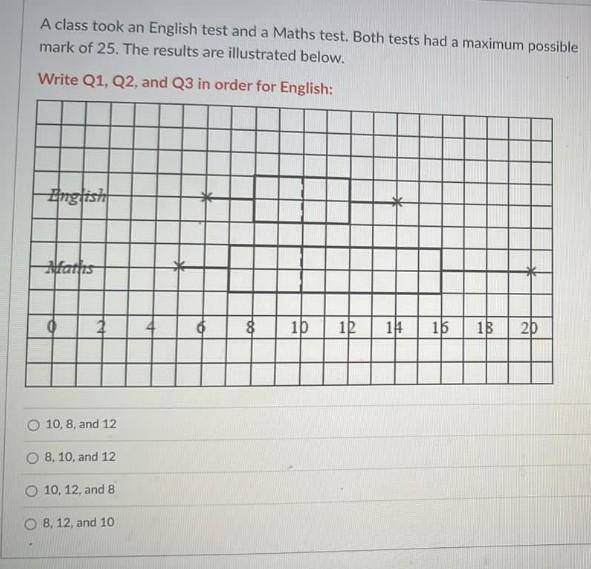 A class took an English test and a Maths test. Both tests had a maximum possible mark of 25. The results are illustrated below.

Write Q1, Q2, and Q3 in order for English:

English

Maths

0 2 4 6 8 10 12 14 16 18 20

10, 8, and 12

8, 10, and 12

10, 12, and 8

8, 12, and 10